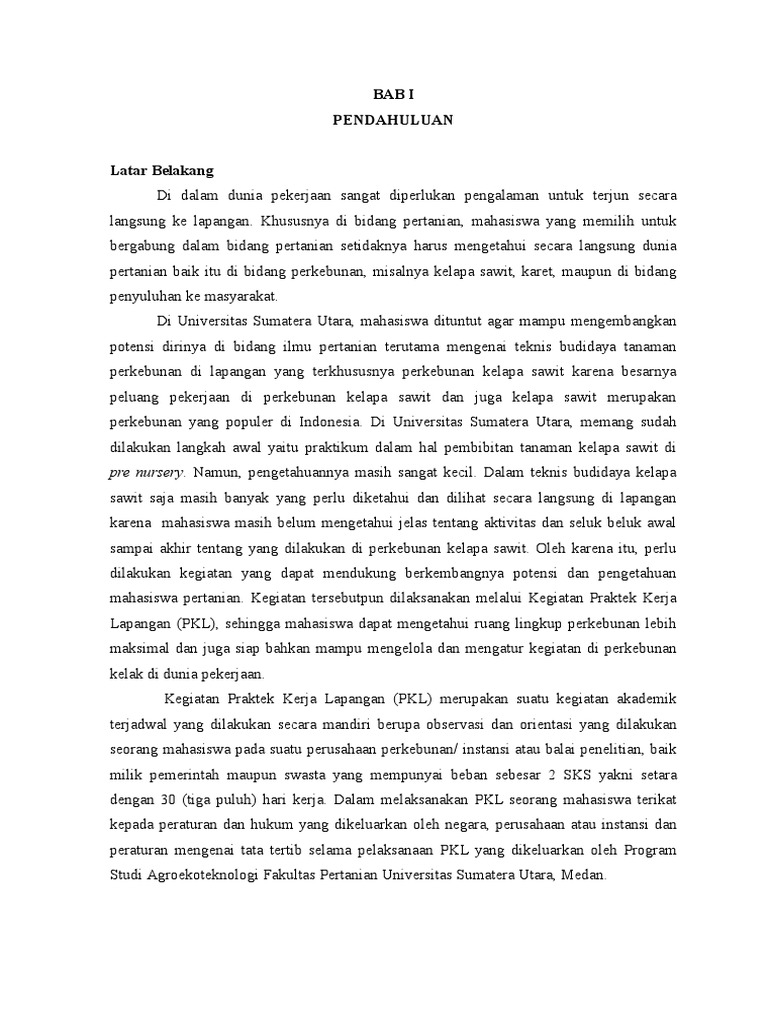 BAB I
PENDAHULUAN

Latar Belakang

Di dalam dunia pekerjaan sangat diperlukan pengalaman untuk terjun secara langsung ke lapangan. Khususnya di bidang pertanian, mahasiswa yang memilih untuk bergabung dalam bidang pertanian setidaknya harus mengetahui secara langsung dunia pertanian baik itu di bidang perkebunan, misalnya kelapa sawit, karet, maupun di bidang penyuluhan ke masyarakat.

Di Universitas Sumatera Utara, mahasiswa dituntut agar mampu mengembangkan potensi dirinya di bidang ilmu pertanian terutama mengenai teknis budidaya tanaman perkebunan di lapangan yang terkhususnya perkebunan kelapa sawit karena besarnya peluang pekerjaan di perkebunan kelapa sawit dan juga kelapa sawit merupakan perkebunan yang populer di Indonesia. Di Universitas Sumatera Utara, memang sudah dilakukan langkah awal yaitu praktikum dalam hal pembibitan tanaman kelapa sawit di pre nursery. Namun, pengetahuannya masih sangat kecil. Dalam teknis budidaya kelapa sawit saja masih banyak yang perlu diketahui dan dilihat secara langsung di lapangan karena mahasiswa masih belum mengetahui jelas tentang aktivitas dan seluk beluk awal sampai akhir tentang yang dilakukan di perkebunan kelapa sawit. Oleh karena itu, perlu dilakukan kegiatan yang dapat mendukung berkembangnya potensi dan pengetahuan mahasiswa pertanian. Kegiatan tersebutpun dilaksanakan melalui Kegiatan Praktek Kerja Lapangan (PKL), sehingga mahasiswa dapat mengetahui ruang lingkup perkebunan lebih maksimal dan juga siap bahkan mampu mengelola dan mengatur kegiatan di perkebunan kelak di dunia pekerjaan.

Kegiatan Praktek Kerja Lapangan (PKL) merupakan suatu kegiatan akademik terjadwal yang dilakukan secara mandiri berupa observasi dan orientasi yang dilakukan seorang mahasiswa pada suatu perusahaan perkebunan/ instansi atau balai penelitian, baik milik pemerintah maupun swasta yang mempunyai beban sebesar 2 SKS yakni setara dengan 30 (tiga puluh) hari kerja. Dalam melaksanakan PKL seorang mahasiswa terikat kepada peraturan dan hukum yang dikeluarkan oleh negara, perusahaan atau instansi dan peraturan mengenai tata tertib selama pelaksanaan PKL yang dikeluarkan oleh Program Studi Agroekoteknologi Fakultas Pertanian Universitas Sumatera Utara, Medan.